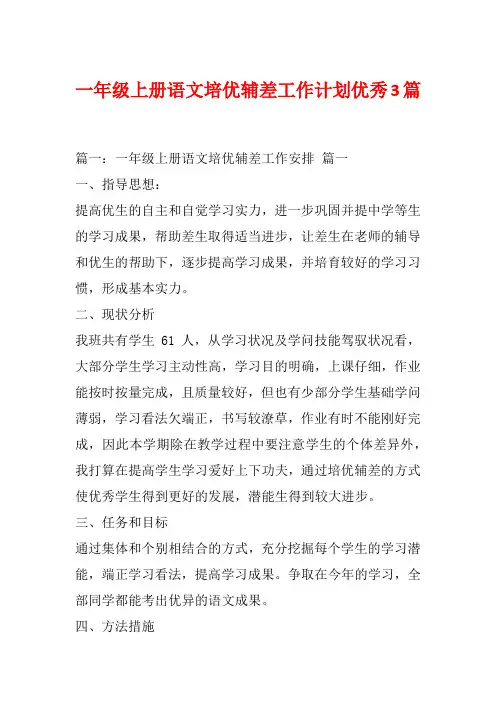 一年级上册语文培优辅差工作计划优秀3篇

篇一：一年级上册语文培优辅差工作安排 篇一

一、指导思想：

提高优生的自主和自觉学习实力，进一步巩固并提中学等生的学习成果，帮助差生取得适当进步，让差生在老师的辅导和优生的帮助下，逐步提高学习成果，并培育较好的学习习惯，形成基本实力。

二、现状分析

我班共有学生 61 人，从学习状况及学问技能驾驭状况看，大部分学生学习主动性高，学习目的明确，上课仔细，作业能按时按量完成，且质量较好，但也有少部分学生基础学问薄弱，学习看法欠端正，书写较潦草，作业有时不能刚好完成，因此本学期除在教学过程中要注意学生的个体差异外，我打算在提高学生学习爱好上下功夫，通过培优辅差的方式使优秀学生得到更好的发展，潜能生得到较大进步。

三、任务和目标

通过集体和个别相结合的方式，充分挖掘每个学生的学习潜能，端正学习看法，提高学习成果。争取在今年的学习，全部同学都能考出优异的语文成果。

四、方法措施